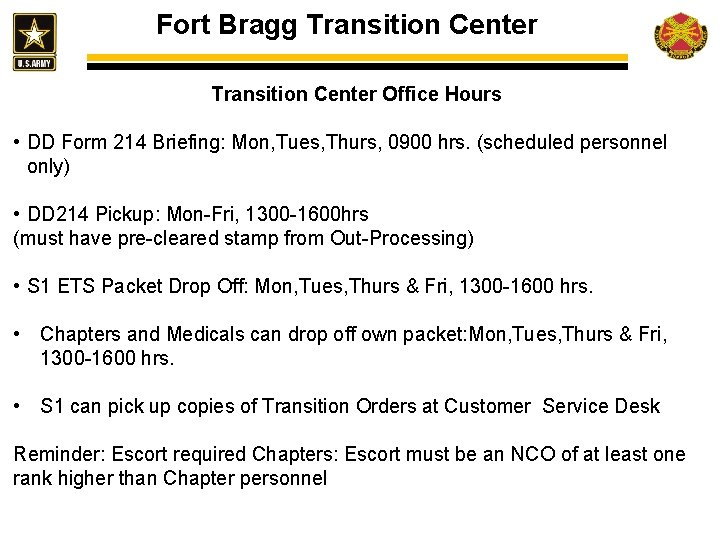 U.S.ARMY

Fort Bragg Transition Center

Transition Center Office Hours

• DD Form 214 Briefing: Mon,Tues,Thurs, 0900 hrs. (scheduled personnel only)

• DD214 Pickup: Mon-Fri, 1300-1600hrs
(must have pre-cleared stamp from Out-Processing)

• S1 ETS Packet Drop Off: Mon,Tues,Thurs & Fri, 1300-1600 hrs.

• Chapters and Medicals can drop off own packet:Mon,Tues,Thurs & Fri, 1300-1600 hrs.

• S1 can pick up copies of Transition Orders at Customer Service Desk

Reminder: Escort required Chapters: Escort must be an NCO of at least one rank higher than Chapter personnel